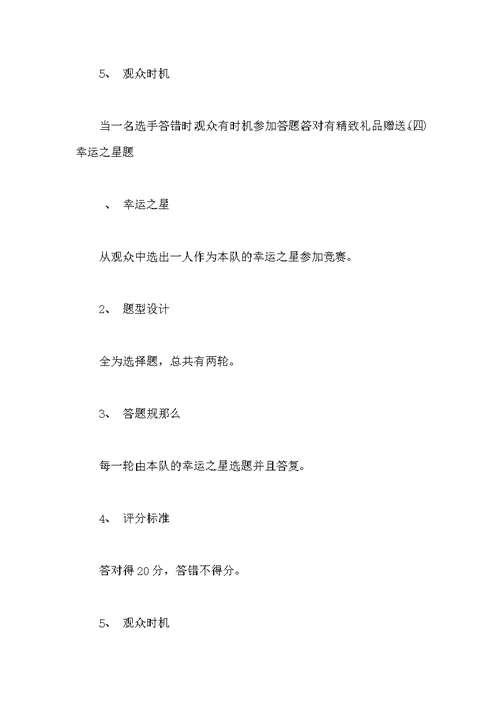 5、 观众时机

当一名选手答错时观众有时机参加答题答对有精致礼品赠送(四)幸运之星题

、 幸运之星

从观众中选出一人作为本队的幸运之星参加竞赛。

2、 题型设计

全为选择题，总共有两轮。

3、 答题规那么

每一轮由本队的幸运之星选题并且答复。

4、 评分标准

答对得 20 分，答错不得分。

5、 观众时机